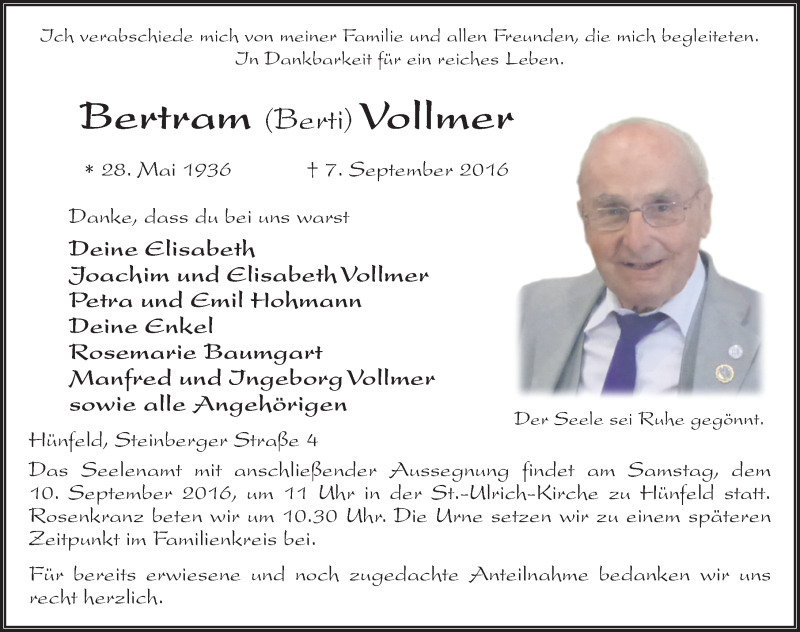 Ich verabschiede mich von meiner Familie und allen Freunden, die mich begleiteten.
In Dankbarkeit für ein reiches Leben.

Bertram (Berti) Vollmer

* 28. Mai 1936 † 7. September 2016

Danke, dass du bei uns warst

Deine Elisabeth
Joachim und Elisabeth Vollmer
Petra und Emil Hohmann
Deine Enkel
Rosemarie Baumgart
Manfred und Ingeborg Vollmer
sowie alle Angehörigen

Der Seele sei Ruhe gegönnt.

Hünfeld, Steinberger Straße 4

Das Seelenamt mit anschließender Aussegnung findet am Samstag, dem 10. September 2016, um 11 Uhr in der St.-Ulrich-Kirche zu Hünfeld statt. Rosenkranz beten wir um 10.30 Uhr. Die Urne setzen wir zu einem späteren Zeitpunkt im Familienkreis bei.

Für bereits erwiesene und noch zugedachte Anteilnahme bedanken wir uns recht herzlich.